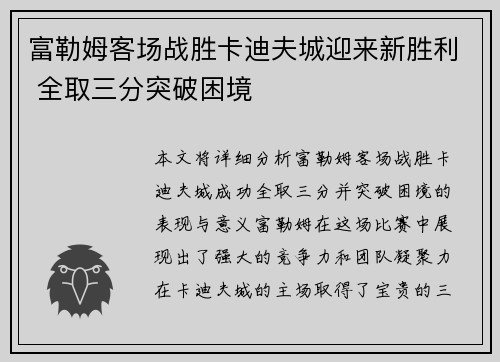 富勒姆客场战胜卡迪夫城迎来新胜利 全取三分突破困境

本文将详细分析富勒姆客场战胜卡迪夫城成功全取三分并突破困境的表现与意义富勒姆在这场比赛中展现出了强大的竞争力和团队凝聚力在卡迪夫城的主场取得了宝贵的三